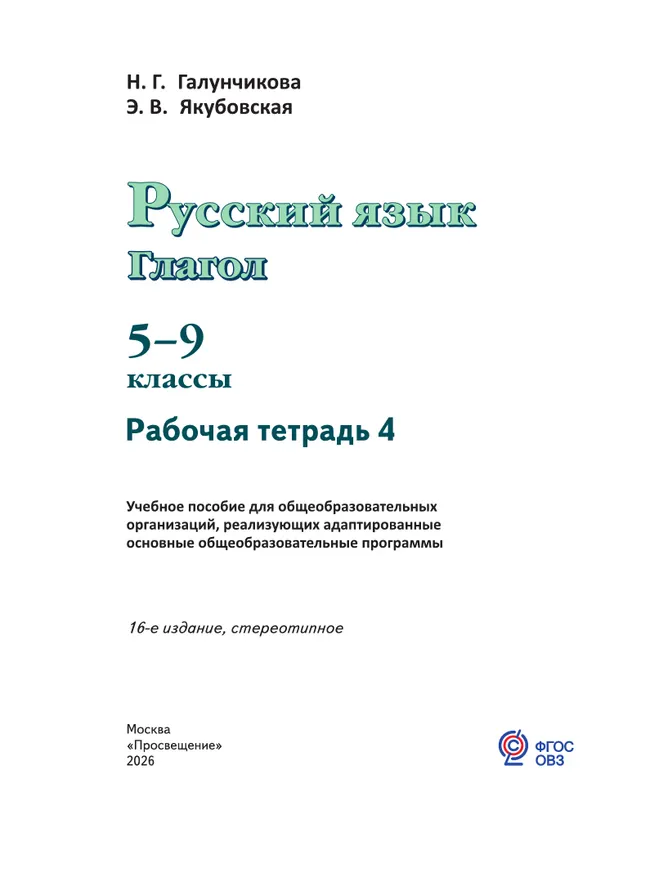 Н. Г. Галунчикова
Э. В. Якубовская

Русский язык
Глагол

5–9
классы

Рабочая тетрадь 4

Учебное пособие для общеобразовательных организаций, реализующих адаптированные основные общеобразовательные программы

16-е издание, стереотипное

Москва
«Просвещение»
2026

ФГОС
ОВЗ